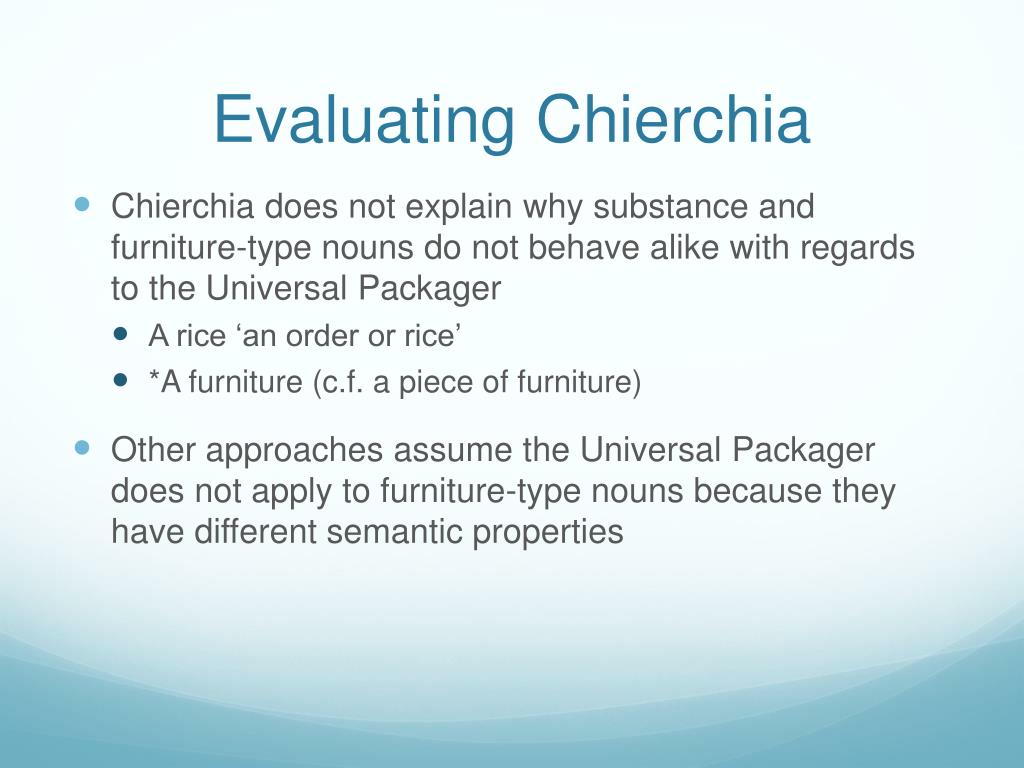 Evaluating Chierchia

Chierchia does not explain why substance and furniture-type nouns do not behave alike with regards to the Universal Packager

A rice ‘an order or rice’

*A furniture (c.f. a piece of furniture)

Other approaches assume the Universal Packager does not apply to furniture-type nouns because they have different semantic properties